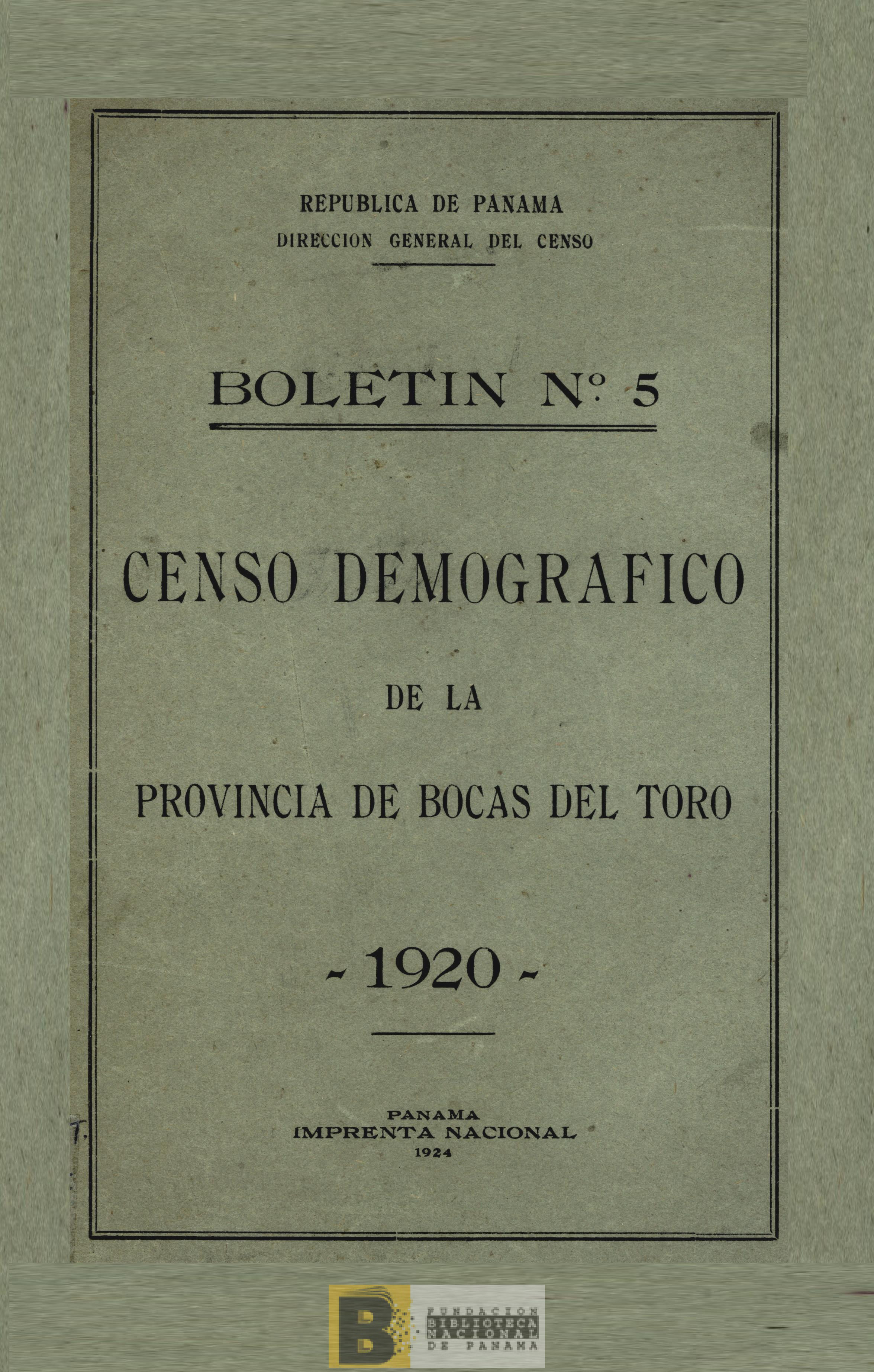 REPUBLICA DE PANAMA
DIRECCION GENERAL DEL CENSO

BOLETIN Nº 5

CENSO DEMOGRAFICO

DE LA

PROVINCIA DE BOCAS DEL TORO

- 1920 -

PANAMA
IMPRENTA NACIONAL
1924

T.

FUNDACION
BIBLIOTECA
NACIONAL
DE PANAMA